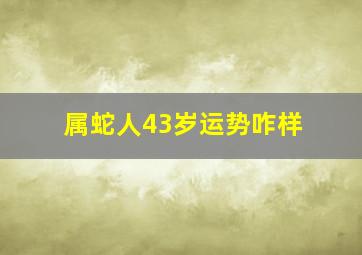 属蛇人43岁运势咋样